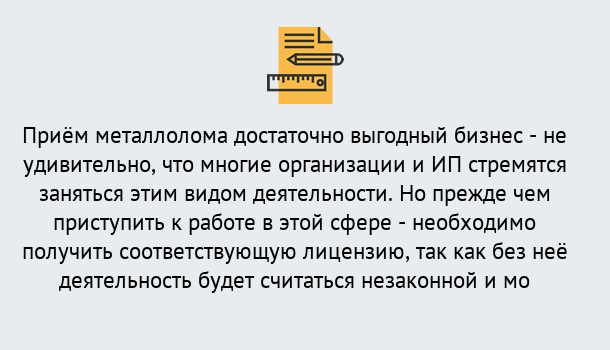 Приём металлолома достаточно выгодный бизнес - не удивительно, что многие организации и ИП стремятся заняться этим видом деятельности. Но прежде чем приступить к работе в этой сфере - необходимо получить соответствующую лицензию, так как без неё деятельность будет считаться незаконной и мо